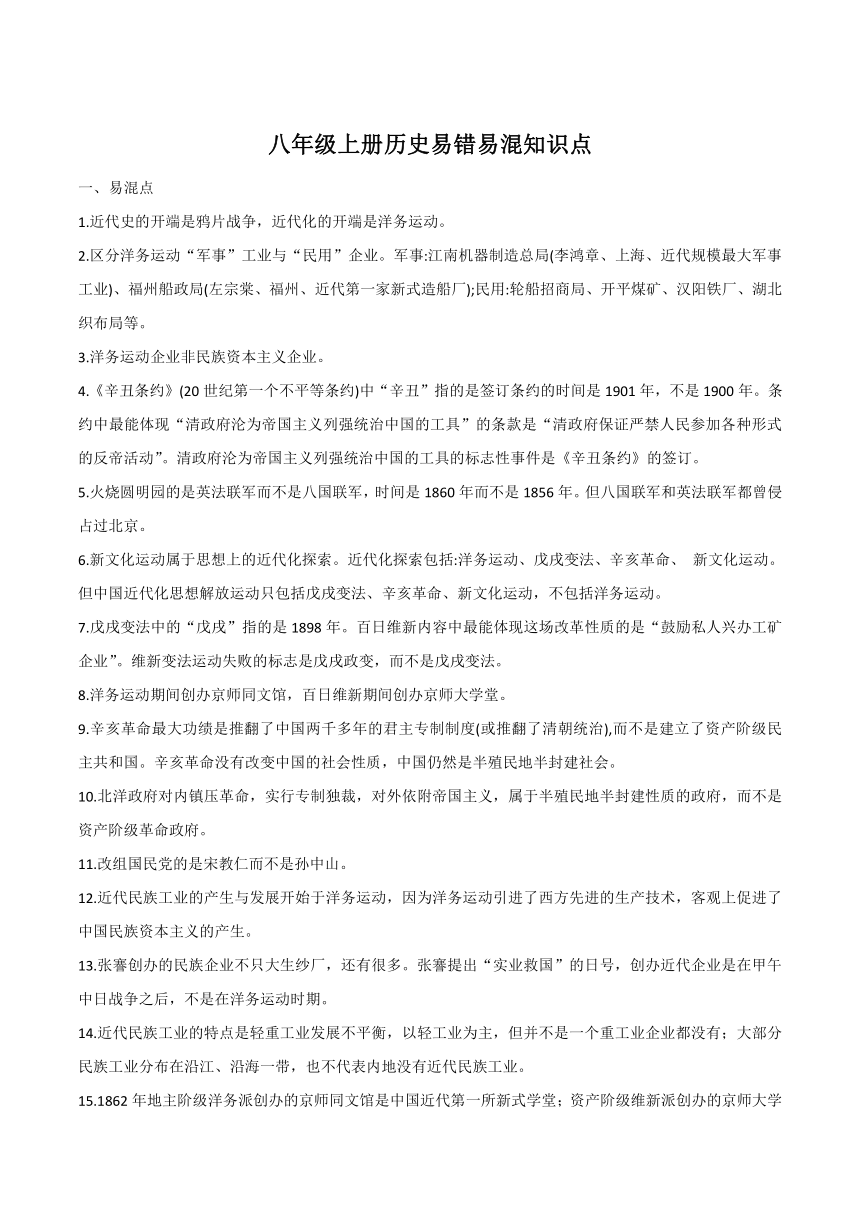 八年级上册历史易错易混知识点

一、易混点

1.近代史的开端是鸦片战争，近代化的开端是洋务运动。

2.区分洋务运动“军事”工业与“民用”企业。军事:江南机器制造总局(李鸿章、上海、近代规模最大军事工业)、福州船政局(左宗棠、福州、近代第一家新式造船厂);民用:轮船招商局、开平煤矿、汉阳铁厂、湖北织布局等。

3.洋务运动企业非民族资本主义企业。

4.《辛丑条约》(20世纪第一个不平等条约)中“辛丑”指的是签订条约的时间是1901年，不是1900年。条约中最能体现“清政府沦为帝国主义列强统治中国的工具”的条款是“清政府保证严禁人民参加各种形式的反帝活动”。清政府沦为帝国主义列强统治中国的工具的标志性事件是《辛丑条约》的签订。

5.火烧圆明园的是英法联军而不是八国联军，时间是1860年而不是1856年。但八国联军和英法联军都曾侵占过北京。

6.新文化运动属于思想上的近代化探索。近代化探索包括:洋务运动、戊戌变法、辛亥革命、 新文化运动。但中国近代化思想解放运动只包括戊戌变法、辛亥革命、新文化运动，不包括洋务运动。

7.戊戌变法中的“戊戌”指的是1898年。百日维新内容中最能体现这场改革性质的是“鼓励私人兴办工矿企业”。维新变法运动失败的标志是戊戌政变，而不是戊戌变法。

8.洋务运动期间创办京师同文馆，百日维新期间创办京师大学堂。

9.辛亥革命最大功绩是推翻了中国两千多年的君主专制制度(或推翻了清朝统治),而不是建立了资产阶级民主共和国。辛亥革命没有改变中国的社会性质，中国仍然是半殖民地半封建社会。

10.北洋政府对内镇压革命，实行专制独裁，对外依附帝国主义，属于半殖民地半封建性质的政府，而不是资产阶级革命政府。

11.改组国民党的是宋教仁而不是孙中山。

12.近代民族工业的产生与发展开始于洋务运动，因为洋务运动引进了西方先进的生产技术，客观上促进了中国民族资本主义的产生。

13.张謇创办的民族企业不只大生纱厂，还有很多。张謇提出“实业救国”的日号，创办近代企业是在甲午中日战争之后，不是在洋务运动时期。

14.近代民族工业的特点是轻重工业发展不平衡，以轻工业为主，但并不是一个重工业企业都没有；大部分民族工业分布在沿江、沿海一带，也不代表内地没有近代民族工业。

15.1862年地主阶级洋务派创办的京师同文馆是中国近代第一所新式学堂；资产阶级维新派创办的京师大学